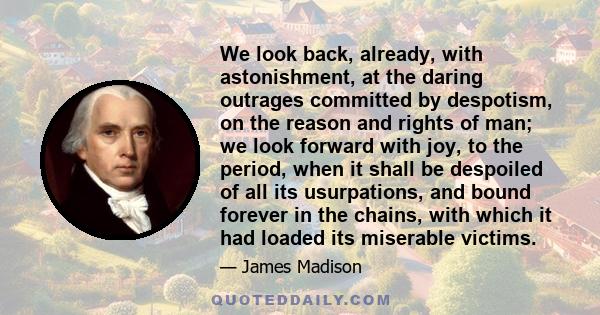 We look back, already, with astonishment, at the daring outrages committed by despotism, on the reason and rights of man; we look forward with joy, to the period, when it shall be despoiled of all its usurpations, and bound forever in the chains, with which it had loaded its miserable victims.

— James Madison

QUOTEDDAILY.COM